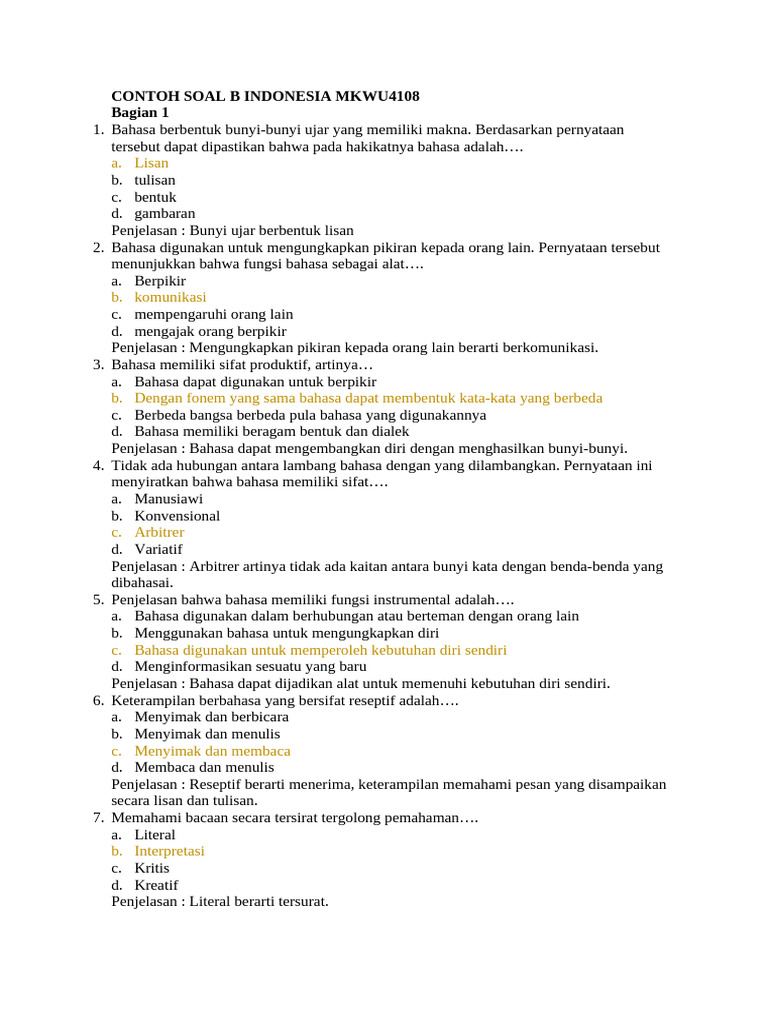 CONTOH SOAL B INDONESIA MKWU4108
Bagian 1

1. Bahasa berbentuk bunyi-bunyi ujar yang memiliki makna. Berdasarkan pernyataan tersebut dapat dipastikan bahwa pada hakikatnya bahasa adalah….
a. Lisan
b. tulisan
c. bentuk
d. gambaran
Penjelasan : Bunyi ujar berbentuk lisan

2. Bahasa digunakan untuk mengungkapkan pikiran kepada orang lain. Pernyataan tersebut menunjukkan bahwa fungsi bahasa sebagai alat….
a. Berpikir
b. komunikasi
c. mempengaruhi orang lain
d. mengajak orang berpikir
Penjelasan : Mengungkapkan pikiran kepada orang lain berarti berkomunikasi.

3. Bahasa memiliki sifat produktif, artinya…
a. Bahasa dapat digunakan untuk berpikir
b. Dengan fonem yang sama bahasa dapat membentuk kata-kata yang berbeda
c. Berbeda bangsa berbeda pula bahasa yang digunakannya
d. Bahasa memiliki beragam bentuk dan dialek
Penjelasan : Bahasa dapat mengembangkan diri dengan menghasilkan bunyi-bunyi.

4. Tidak ada hubungan antara lambang bahasa dengan yang dilambangkan. Pernyataan ini menyiratkan bahwa bahasa memiliki sifat….
a. Manusiawi
b. Konvensional
c. Arbitrer
d. Variatif
Penjelasan : Arbitrer artinya tidak ada kaitan antara bunyi kata dengan benda-benda yang dibahasai.

5. Penjelasan bahwa bahasa memiliki fungsi instrumental adalah….
a. Bahasa digunakan dalam berhubungan atau berteman dengan orang lain
b. Menggunakan bahasa untuk mengungkapkan diri
c. Bahasa digunakan untuk memperoleh kebutuhan diri sendiri
d. Menginformasikan sesuatu yang baru
Penjelasan : Bahasa dapat dijadikan alat untuk memenuhi kebutuhan diri sendiri.

6. Keterampilan berbahasa yang bersifat reseptif adalah….
a. Menyimak dan berbicara
b. Menyimak dan menulis
c. Menyimak dan membaca
d. Membaca dan menulis
Penjelasan : Reseptif berarti menerima, keterampilan memahami pesan yang disampaikan secara lisan dan tulisan.

7. Memahami bacaan secara tersirat tergolong pemahaman….
a. Literal
b. Interpretasi
c. Kritis
d. Kreatif
Penjelasan : Literal berarti tersurat.